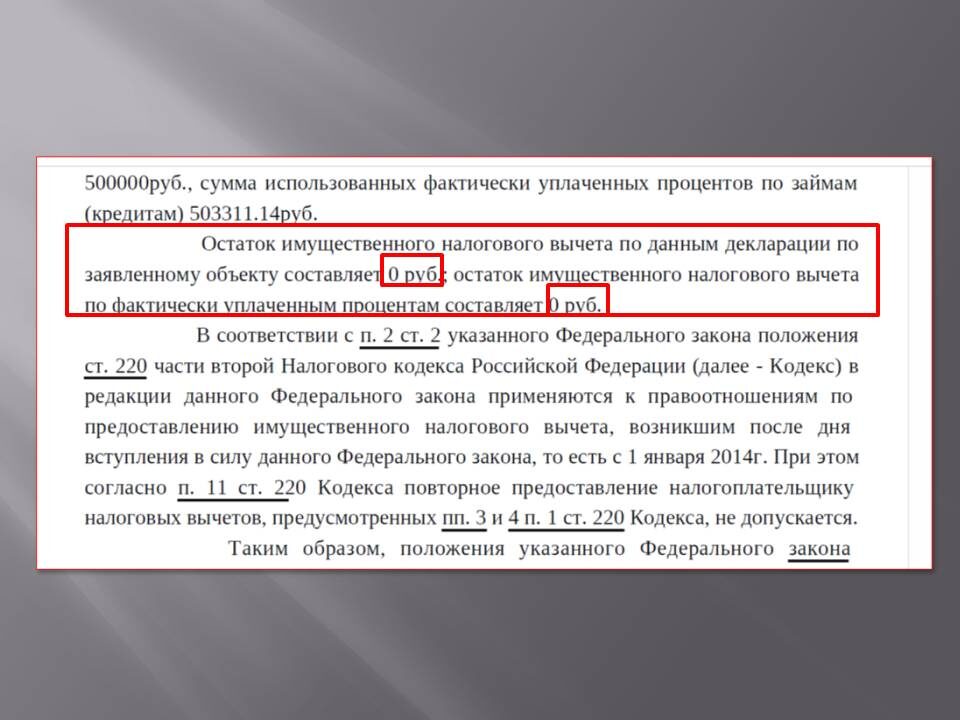 500000руб., сумма использованных фактически уплаченных процентов по займам (кредитам) 503311.14руб.

Остаток имущественного налогового вычета по данным декларации по заявленному объекту составляет 0 руб.; остаток имущественного налогового вычета по фактически уплаченным процентам составляет 0 руб.

В соответствии с п. 2 ст. 2 указанного Федерального закона положения ст. 220 части второй Налогового кодекса Российской Федерации (далее - Кодекс) в редакции данного Федерального закона применяются к правоотношениям по предоставлению имущественного налогового вычета, возникшим после дня вступления в силу данного Федерального закона, то есть с 1 января 2014г. При этом согласно п. 11 ст. 220 Кодекса повторное предоставление налогоплательщику налоговых вычетов, предусмотренных пп. 3 и 4 п. 1 ст. 220 Кодекса, не допускается.

Таким образом, положения указанного Федерального закона